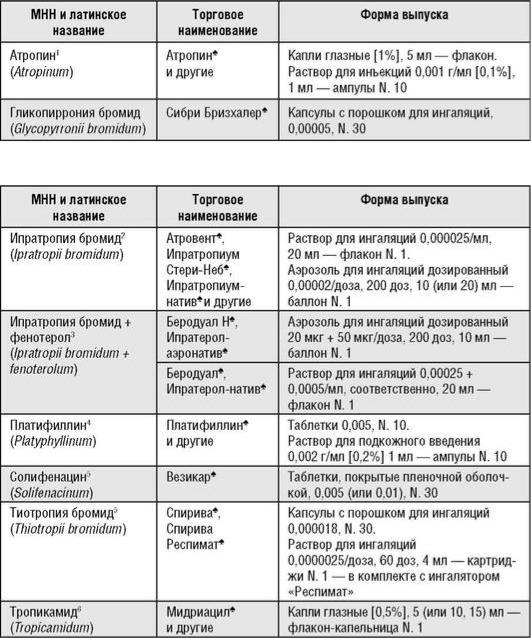 | МНН и латинское название | Торговое наименование | Форма выпуска |
|---|---|---|
| Атропин$^1$ (Atropinum) | Атропин♠ и другие | Капли глазные [1%], 5 мл — флакон. Раствор для инъекций 0,001 г/мл [0,1%], 1 мл — ампулы N. 10 |
| Гликопиррония бромид (Glycopyrronii bromidum) | Сибри Бризхалер♠ | Капсулы с порошком для ингаляций, 0,00005, N. 30 |

| МНН и латинское название | Торговое наименование | Форма выпуска |
|---|---|---|
| Ипратропия бромид$^2$ (Ipratropii bromidum) | Атровент♠, Ипратропиум Стери-Неб♠, Ипратропиум-натив♠ и другие | Раствор для ингаляций 0,000025/мл, 20 мл — флакон N. 1. Аэрозоль для ингаляций дозированный 0,00002/доза, 200 доз, 10 (или 20) мл — баллон N. 1 |
| Ипратропия бромид + фенотерол$^3$ (Ipratropii bromidum + fenoterolum) | Беродуал Н♠, Ипратерол-аэронатив♠ | Аэрозоль для ингаляций дозированный 20 мкг + 50 мкг/доза, 200 доз, 10 мл — баллон N. 1 |
| | Беродуал♠, Ипратерол-натив♠ | Раствор для ингаляций 0,00025 + 0,0005/мл, соответственно, 20 мл — флакон N. 1 |
| Платифиллин$^4$ (Platyphyllinum) | Платифиллин♠ и другие | Таблетки 0,005, N. 10. Раствор для подкожного введения 0,002 г/мл [0,2%] 1 мл — ампулы N. 10 |
| Солифенацин$^5$ (Solifenacinum) | Везикар♠ | Таблетки, покрытые пленочной оболочкой, 0,005 (или 0,01), N. 30 |
| Тиотропия бромид$^5$ (Thiotropii bromidum) | Спирива♠, Спирива Респимат♠ | Капсулы с порошком для ингаляций 0,000018, N. 30. Раствор для ингаляций 0,0000025/доза, 60 доз, 4 мл — картриджи N. 1 — в комплекте с ингалятором «Респимат» |
| Тропикамид$^6$ (Tropicamidum) | Мидриацил♠ и другие | Капли глазные [0,5%], 5 (или 10, 15) мл — флакон-капельница N. 1 |